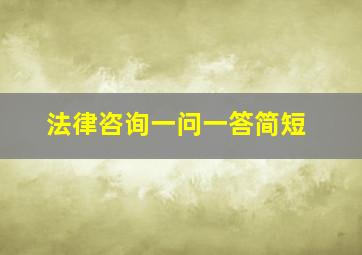 法律咨询一问一答简短